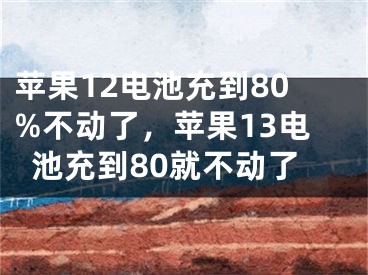 苹果12电池充到80%不动了，苹果13电池充到80就不动了